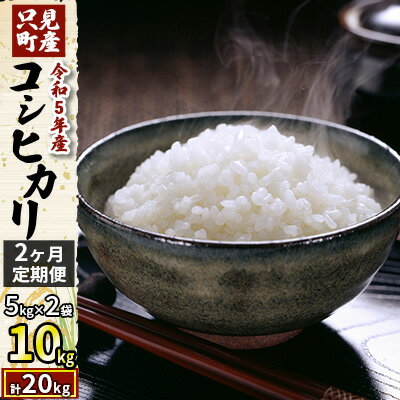 只見町産
令和5年産
コシヒカリ
2ヶ月定期便
5kg×2袋
10kg
計20kg